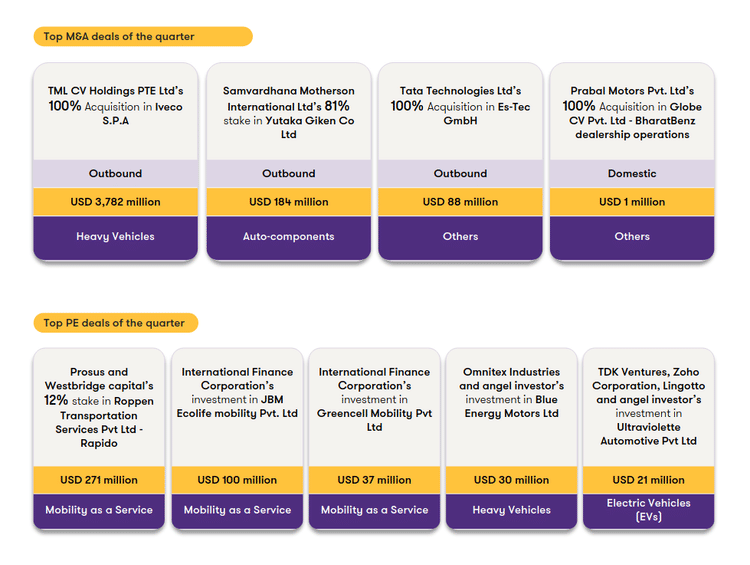 Top M&A deals of the quarter

TML CV Holdings PTE Ltd's 100% Acquisition in Iveco S.P.A

Outbound

USD 3,782 million

Heavy Vehicles

Samvardhana Motherson International Ltd's 81% stake in Yutaka Giken Co Ltd

Outbound

USD 184 million

Auto-components

Tata Technologies Ltd's 100% Acquisition in Es-Tec GmbH

Outbound

USD 88 million

Others

Prabal Motors Pvt. Ltd's 100% Acquisition in Globe CV Pvt. Ltd - BharatBenz dealership operations

Domestic

USD 1 million

Others

Top PE deals of the quarter

Prosus and Westbridge capital's 12% stake in Roppen Transportation Services Pvt Ltd - Rapido

USD 271 million

Mobility as a Service

International Finance Corporation's investment in JBM Ecolife mobility Pvt. Ltd

USD 100 million

Mobility as a Service

International Finance Corporation's investment in Greencell Mobility Pvt Ltd

USD 37 million

Mobility as a Service

Omnitex Industries and angel investor's investment in Blue Energy Motors Ltd

USD 30 million

Heavy Vehicles

TDK Ventures, Zoho Corporation, Lingotto and angel investor's investment in Ultraviolette Automotive Pvt Ltd

USD 21 million

Electric Vehicles (EVs)